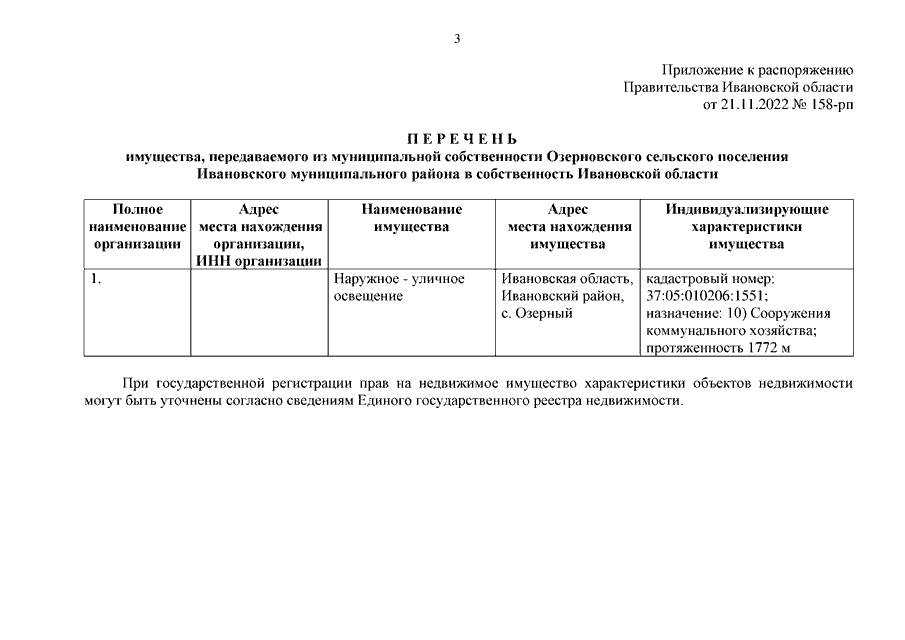 3

Приложение к распоряжению
Правительства Ивановской области
от 21.11.2022 № 158-рп

П Е Р Е Ч Е Н Ь
имущества, передаваемого из муниципальной собственности Озерновского сельского поселения Ивановского муниципального района в собственность Ивановской области

| Полное наименование организации | Адрес места нахождения организации, ИНН организации | Наименование имущества | Адрес места нахождения имущества | Индивидуализирующие характеристики имущества |
|---|---|---|---|---|
| 1. | | Наружное - уличное освещение | Ивановская область, Ивановский район, с. Озерный | кадастровый номер: 37:05:010206:1551; назначение: 10) Сооружения коммунального хозяйства; протяженность 1772 м |

При государственной регистрации прав на недвижимое имущество характеристики объектов недвижимости могут быть уточнены согласно сведениям Единого государственного реестра недвижимости.